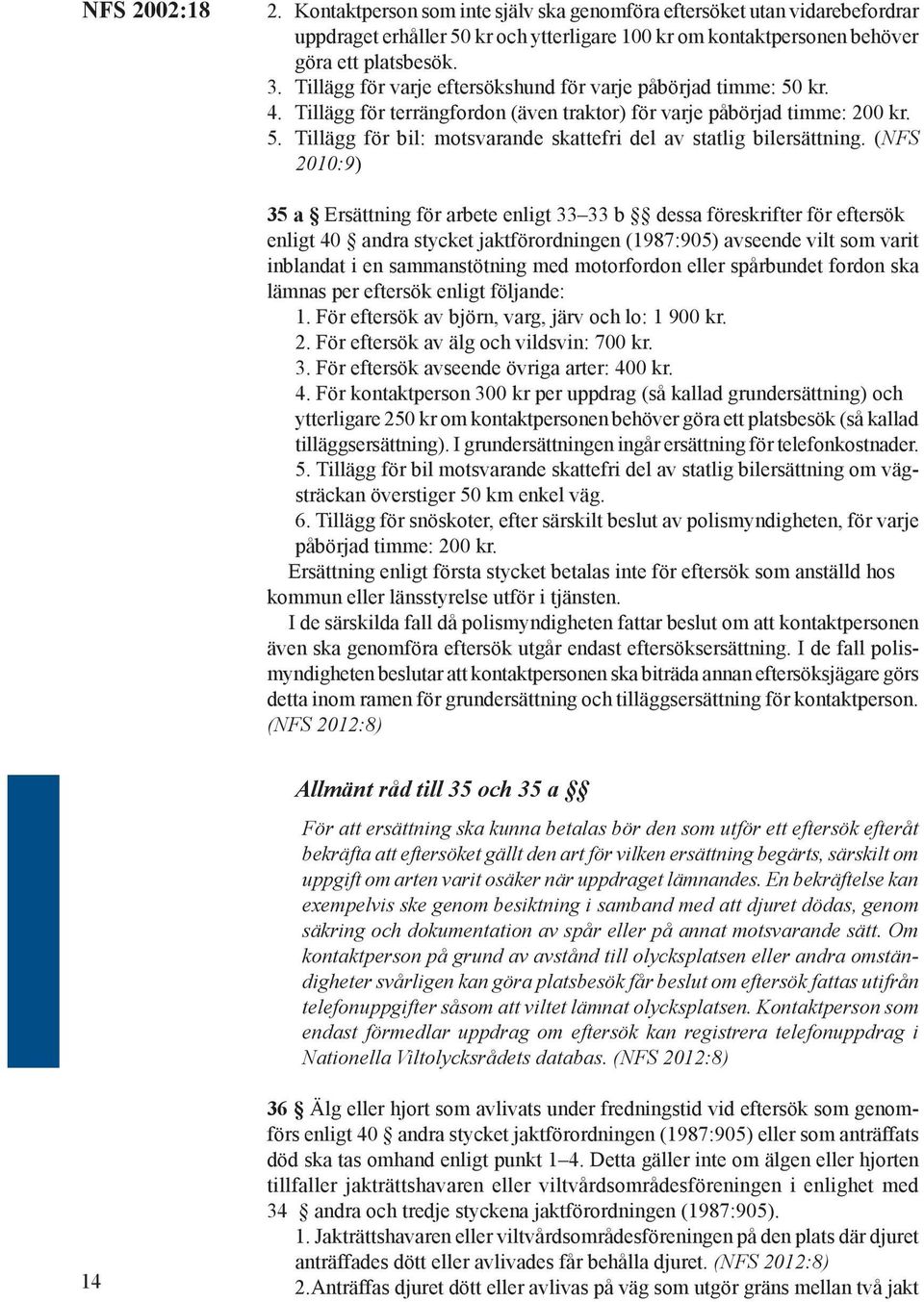 NFS 2002:18

2. Kontaktperson som inte själv ska genomföra eftersöket utan vidarebefordrar uppdraget erhåller 50 kr och ytterligare 100 kr om kontaktpersonen behöver göra ett platsbesök.
3. Tillägg för varje eftersökshund för varje påbörjad timme: 50 kr.
4. Tillägg för terrängfordon (även traktor) för varje påbörjad timme: 200 kr.
5. Tillägg för bil: motsvarande skattefri del av statlig bilersättning. (NFS 2010:9)

35 a § Ersättning för arbete enligt 33–33 b §§ dessa föreskrifter för eftersök enligt 40 § andra stycket jaktförordningen (1987:905) avseende vilt som varit inblandat i en sammanstötning med motorfordon eller spårbundet fordon ska lämnas per eftersök enligt följande:
1. För eftersök av björn, varg, järv och lo: 1 900 kr.
2. För eftersök av älg och vildsvin: 700 kr.
3. För eftersök avseende övriga arter: 400 kr.
4. För kontaktperson 300 kr per uppdrag (så kallad grundersättning) och ytterligare 250 kr om kontaktpersonen behöver göra ett platsbesök (så kallad tilläggsersättning). I grundersättningen ingår ersättning för telefonkostnader.
5. Tillägg för bil motsvarande skattefri del av statlig bilersättning om vägsträckan överstiger 50 km enkel väg.
6. Tillägg för snöskoter, efter särskilt beslut av polismyndigheten, för varje påbörjad timme: 200 kr.
Ersättning enligt första stycket betalas inte för eftersök som anställd hos kommun eller länsstyrelse utför i tjänsten.
I de särskilda fall då polismyndigheten fattar beslut om att kontaktpersonen även ska genomföra eftersök utgår endast eftersöksersättning. I de fall polismyndigheten beslutar att kontaktpersonen ska biträda annan eftersöksjägare görs detta inom ramen för grundersättning och tilläggsersättning för kontaktperson. (NFS 2012:8)

Allmänt råd till 35 och 35 a §§

För att ersättning ska kunna betalas bör den som utför ett eftersök efteråt bekräfta att eftersöket gällt den art för vilken ersättning begärts, särskilt om uppgift om arten varit osäker när uppdraget lämnandes. En bekräftelse kan exempelvis ske genom besiktning i samband med att djuret dödas, genom säkring och dokumentation av spår eller på annat motsvarande sätt. Om kontaktperson på grund av avstånd till olycksplatsen eller andra omständigheter svårligen kan göra platsbesök får beslut om eftersök fattas utifrån telefonuppgifter såsom att viltet lämnat olycksplatsen. Kontaktperson som endast förmedlar uppdrag om eftersök kan registrera telefonuppdrag i Nationella Viltolycksrådets databas. (NFS 2012:8)

36 § Älg eller hjort som avlivats under fredningstid vid eftersök som genomförs enligt 40 § andra stycket jaktförordningen (1987:905) eller som anträffats död ska tas omhand enligt punkt 1–4. Detta gäller inte om älgen eller hjorten tillfaller jakträttshavaren eller viltvårdsområdesföreningen i enlighet med 34 § andra och tredje styckena jaktförordningen (1987:905).
1. Jakträttshavaren eller viltvårdsområdesföreningen på den plats där djuret anträffades dött eller avlivades får behålla djuret. (NFS 2012:8)
2. Anträffas djuret dött eller avlivas på väg som utgör gräns mellan två jakt

14